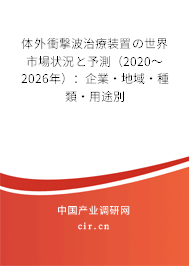 体外衝撃波治療装置の世界市場状況と予測（2020～2026年）：企業・地域・種類・用途別

中国产业调研网
cir.cn